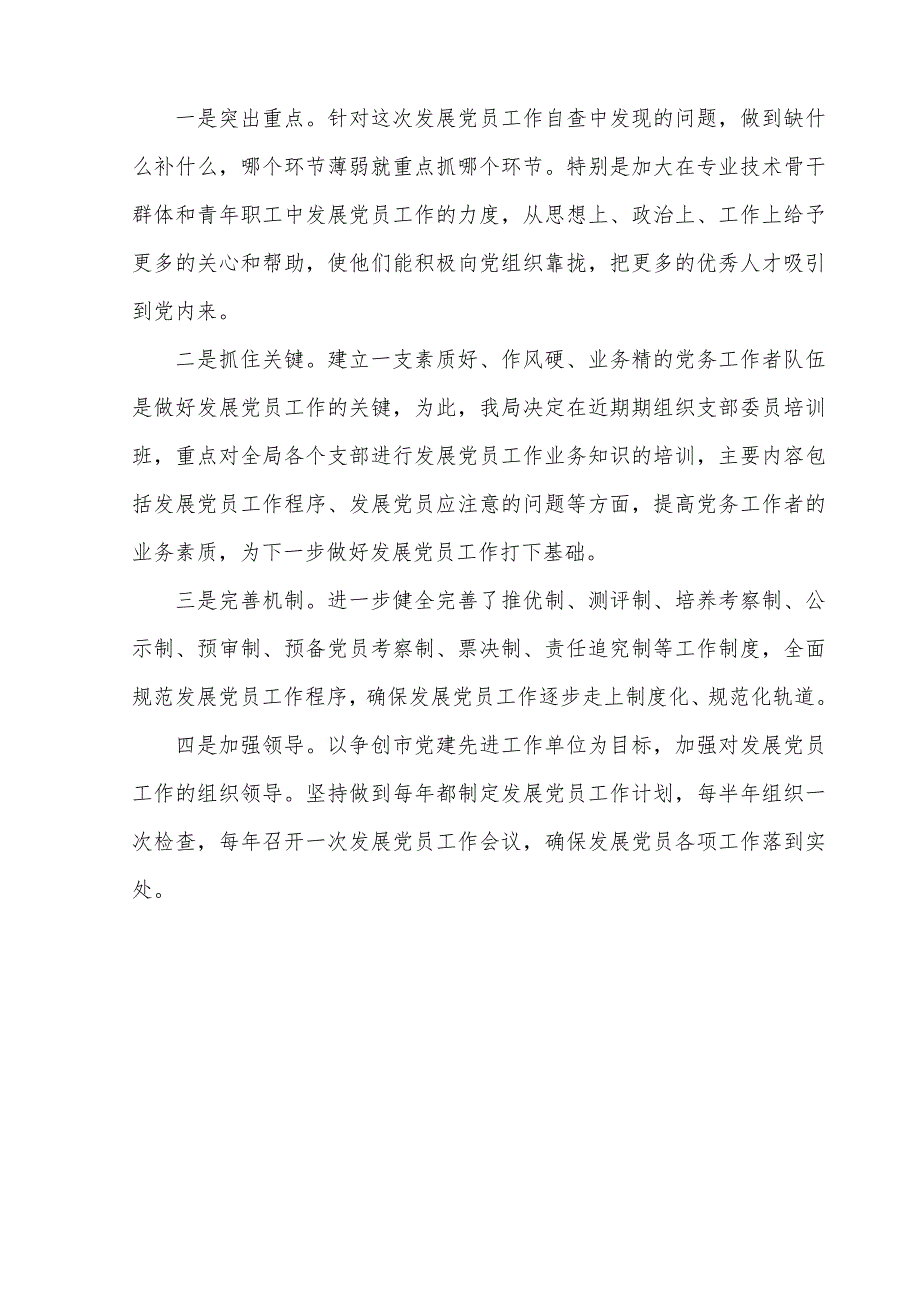 一是突出重点。针对这次发展党员工作自查中发现的问题，做到缺什么补什么，哪个环节薄弱就重点抓哪个环节。特别是加大在专业技术骨干群体和青年职工中发展党员工作的力度，从思想上、政治上、工作上给予更多的关心和帮助，使他们能积极向党组织靠拢，把更多的优秀人才吸引到党内来。

二是抓住关键。建立一支素质好、作风硬、业务精的党务工作者队伍是做好发展党员工作的关键，为此，我局决定在近期期组织支部委员培训班，重点对全局各个支部进行发展党员工作业务知识的培训，主要内容包括发展党员工作程序、发展党员应注意的问题等方面，提高党务工作者的业务素质，为下一步做好发展党员工作打下基础。

三是完善机制。进一步健全完善了推优制、测评制、培养考察制、公示制、预审制、预备党员考察制、票决制、责任追究制等工作制度，全面规范发展党员工作程序，确保发展党员工作逐步走上制度化、规范化轨道。

四是加强领导。以争创市党建先进工作单位为目标，加强对发展党员工作的组织领导。坚持做到每年都制定发展党员工作计划，每半年组织一次检查，每年召开一次发展党员工作会议，确保发展党员各项工作落到实处。